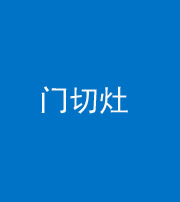 门切灶